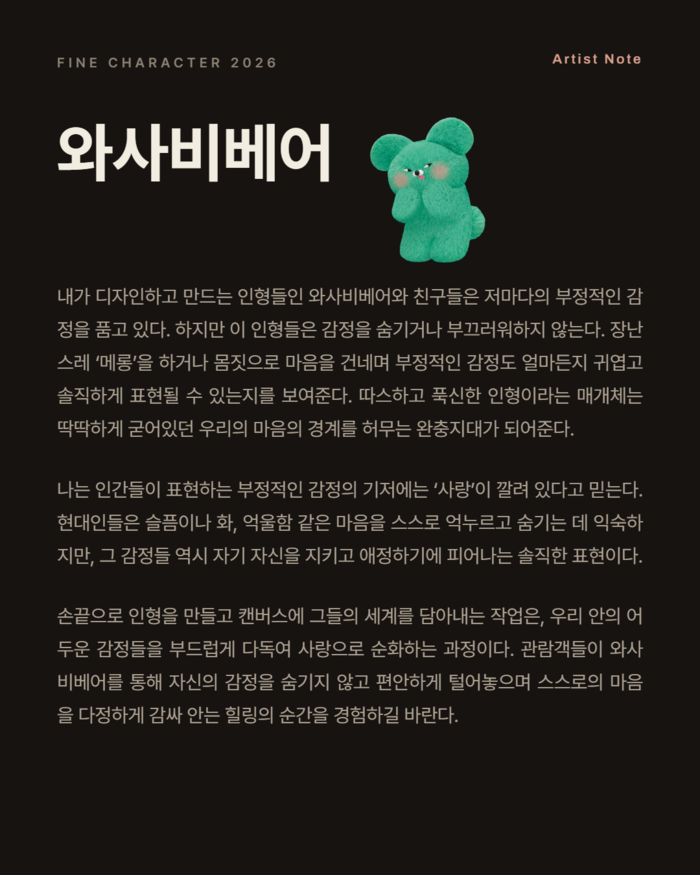 FINE CHARACTER 2026

Artist Note

와사비베어

내가 디자인하고 만드는 인형들인 와사비베어와 친구들은 저마다의 부정적인 감정을 품고 있다. 하지만 이 인형들은 감정을 숨기거나 부끄러워하지 않는다. 장난스레 '메롱'을 하거나 몸짓으로 마음을 건네며 부정적인 감정도 얼마든지 귀엽고 솔직하게 표현될 수 있는지를 보여준다. 따스하고 푹신한 인형이라는 매개체는 딱딱하게 굳어있던 우리의 마음의 경계를 허무는 완충지대가 되어준다.

나는 인간들이 표현하는 부정적인 감정의 기저에는 '사랑'이 깔려 있다고 믿는다. 현대인들은 슬픔이나 화, 억울함 같은 마음을 스스로 억누르고 숨기는 데 익숙하지만, 그 감정들 역시 자기 자신을 지키고 애정하기에 피어나는 솔직한 표현이다.

손끝으로 인형을 만들고 캔버스에 그들의 세계를 담아내는 작업은, 우리 안의 어두운 감정들을 부드럽게 다독여 사랑으로 순화하는 과정이다. 관람객들이 와사비베어를 통해 자신의 감정을 숨기지 않고 편안하게 털어놓으며 스스로의 마음을 다정하게 감싸 안는 힐링의 순간을 경험하길 바란다.